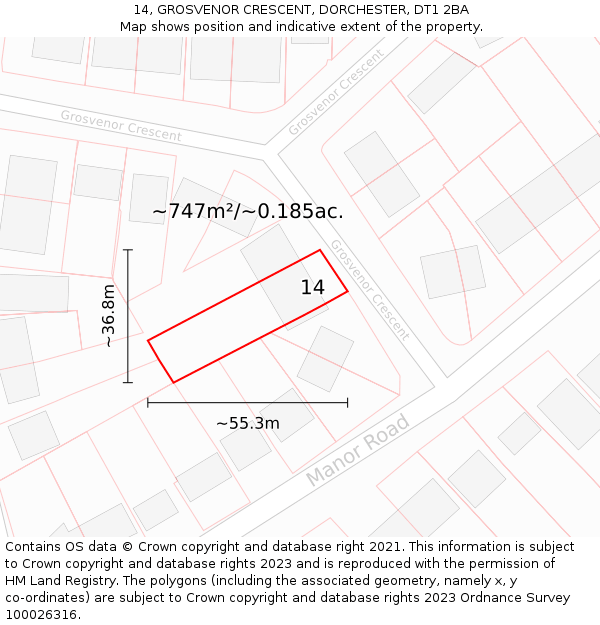 14, GROSVENOR CRESCENT, DORCHESTER, DT1 2BA
Map shows position and indicative extent of the property.

Grosvenor Crescent
Grosvenor Crescent
~747m²/~0.185ac.
Grosvenor Crescent
14
~36.8m
~55.3m
Manor Road

Contains OS data © Crown copyright and database right 2021. This information is subject to Crown copyright and database rights 2023 and is reproduced with the permission of HM Land Registry. The polygons (including the associated geometry, namely x, y co-ordinates) are subject to Crown copyright and database rights 2023 Ordnance Survey 100026316.